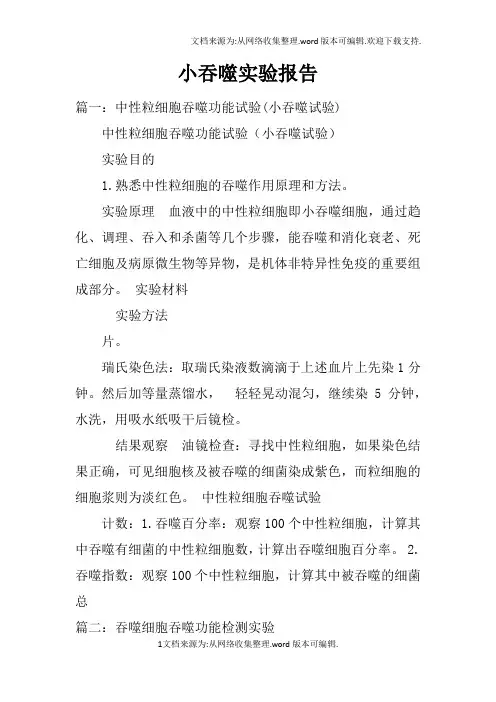 文档来源为:从网络收集整理.word版本可编辑.欢迎下载支持.

小吞噬实验报告

篇一：中性粒细胞吞噬功能试验(小吞噬试验)

中性粒细胞吞噬功能试验（小吞噬试验）

实验目的

1.熟悉中性粒细胞的吞噬作用原理和方法。

实验原理 血液中的中性粒细胞即小吞噬细胞，通过趋化、调理、吞入和杀菌等几个步骤，能吞噬和消化衰老、死亡细胞及病原微生物等异物，是机体非特异性免疫的重要组成部分。 实验材料

实验方法

片。

瑞氏染色法：取瑞氏染液数滴滴于上述血片上先染1分钟。然后加等量蒸馏水， 轻轻晃动混匀，继续染 5 分钟，水洗，用吸水纸吸干后镜检。

结果观察 油镜检查：寻找中性粒细胞，如果染色结果正确，可见细胞核及被吞噬的细菌染成紫色，而粒细胞的细胞浆则为淡红色。 中性粒细胞吞噬试验

计数：1.吞噬百分率：观察100个中性粒细胞，计算其中吞噬有细菌的中性粒细胞数，计算出吞噬细胞百分率。 2.吞噬指数：观察100个中性粒细胞，计算其中被吞噬的细菌总

篇二：吞噬细胞吞噬功能检测实验

1文档来源为:从网络收集整理.word版本可编辑.